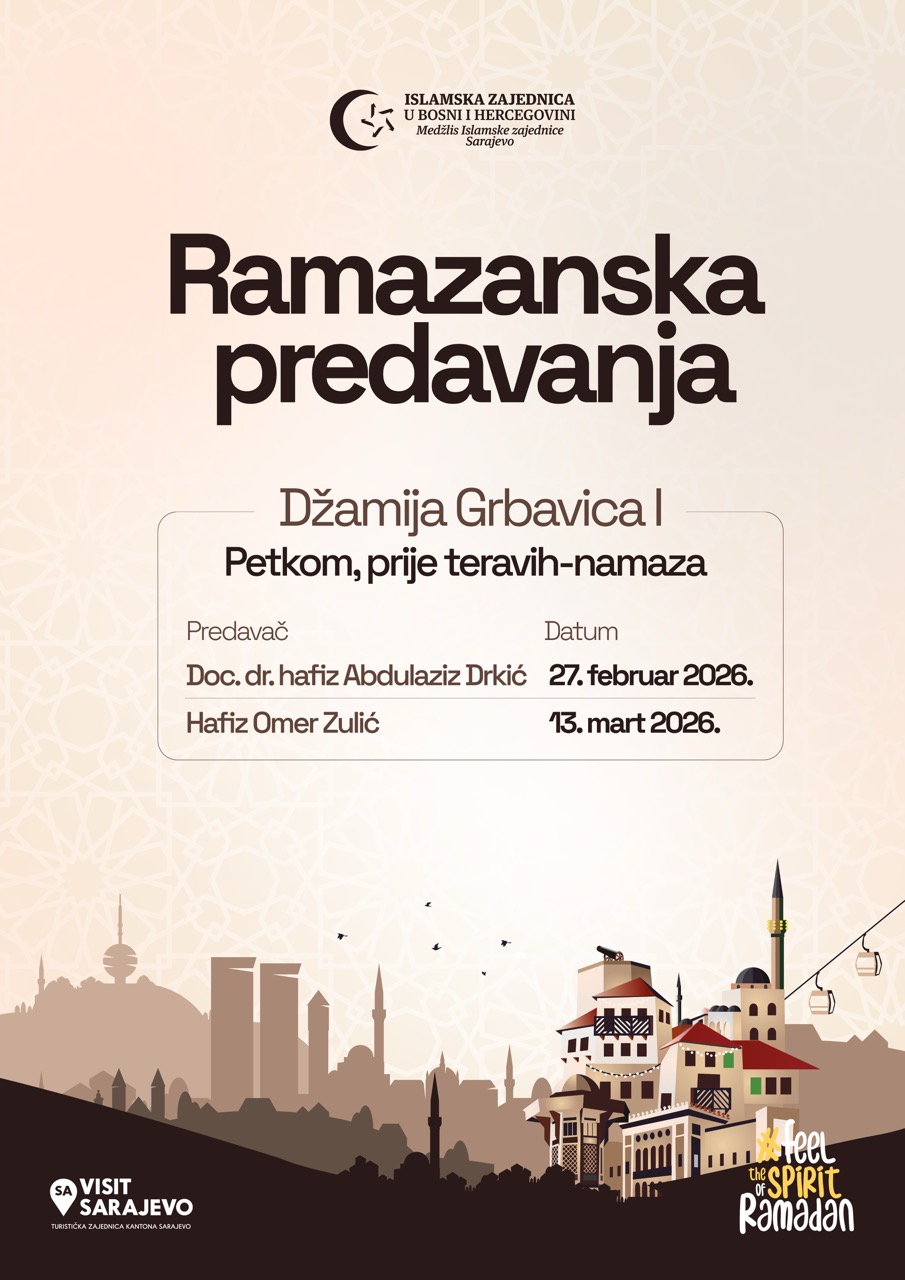 ISLAMSKA ZAJEDNICA U BOSNI I HERCEGOVINI
Medžlis Islamske zajednice Sarajevo

Ramazanska predavanja

Džamija Grbavica I
Petkom, prije teravih-namaza

| Predavač | Datum |
|---|---|
| Doc. dr. hafiz Abdulaziz Drkić | 27. februar 2026. |
| Hafiz Omer Zulić | 13. mart 2026. |

SA VISIT SARAJEVO
TURISTIČKA ZAJEDNICA KANTONA SARAJEVO

#feel the SPIRIT of Ramadan